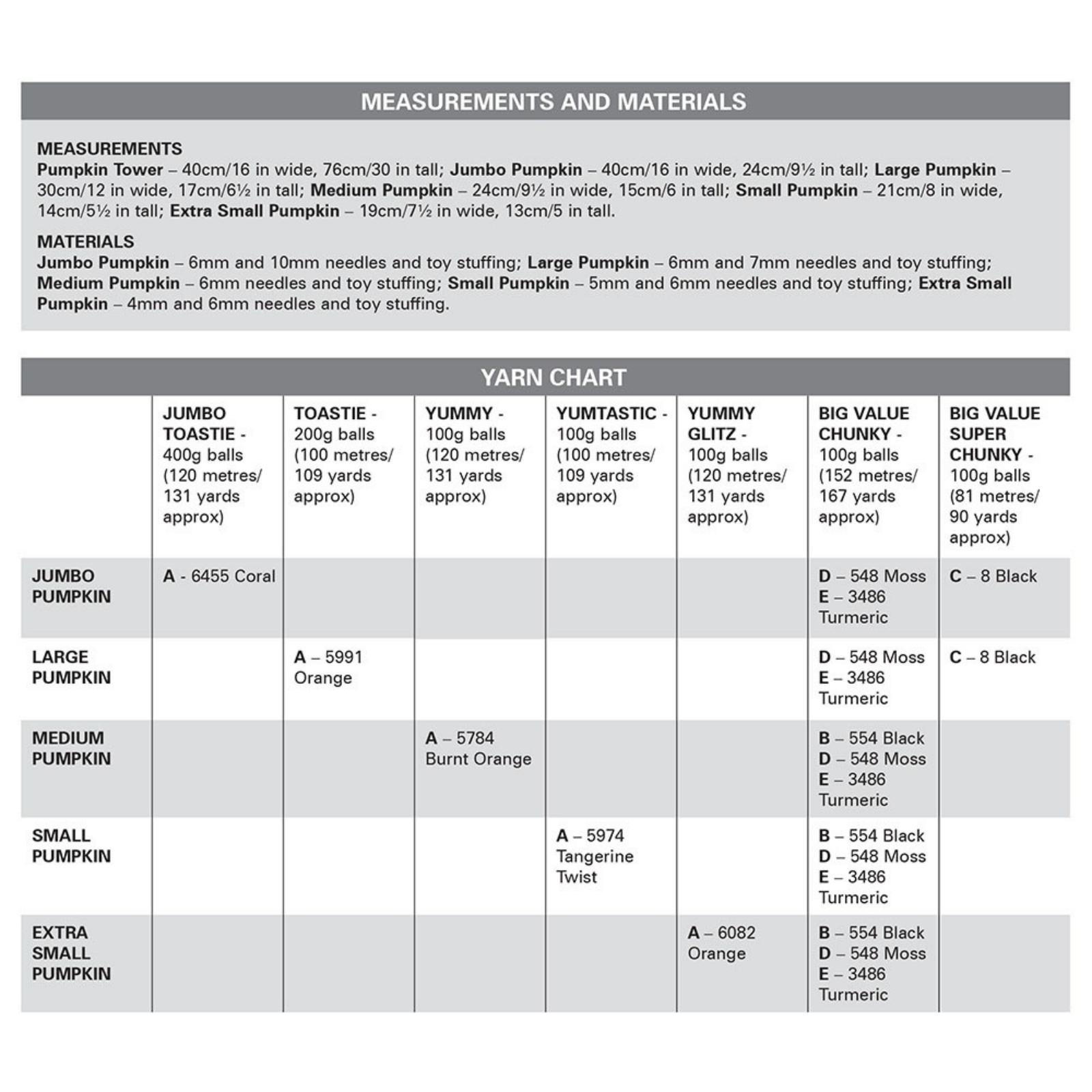 MEASUREMENTS AND MATERIALS

MEASUREMENTS
Pumpkin Tower – 40cm/16 in wide, 76cm/30 in tall; Jumbo Pumpkin – 40cm/16 in wide, 24cm/9½ in tall; Large Pumpkin – 30cm/12 in wide, 17cm/6½ in tall; Medium Pumpkin – 24cm/9½ in wide, 15cm/6 in tall; Small Pumpkin – 21cm/8 in wide, 14cm/5½ in tall; Extra Small Pumpkin – 19cm/7½ in wide, 13cm/5 in tall.

MATERIALS
Jumbo Pumpkin – 6mm and 10mm needles and toy stuffing; Large Pumpkin – 6mm and 7mm needles and toy stuffing; Medium Pumpkin – 6mm needles and toy stuffing; Small Pumpkin – 5mm and 6mm needles and toy stuffing; Extra Small Pumpkin – 4mm and 6mm needles and toy stuffing.

YARN CHART

| | JUMBO TOASTIE - 400g balls (120 metres/ 131 yards approx) | TOASTIE - 200g balls (100 metres/ 109 yards approx) | YUMMY - 100g balls (120 metres/ 131 yards approx) | YUMTASTIC - 100g balls (100 metres/ 109 yards approx) | YUMMY GLITZ - 100g balls (120 metres/ 131 yards approx) | BIG VALUE CHUNKY - 100g balls (152 metres/ 167 yards approx) | BIG VALUE SUPER CHUNKY - 100g balls (81 metres/ 90 yards approx) |
|---|---|---|---|---|---|---|---|
| JUMBO PUMPKIN | A - 6455 Coral | | | | | D – 548 Moss E – 3486 Turmeric | C – 8 Black |
| LARGE PUMPKIN | | A – 5991 Orange | | | | D – 548 Moss E – 3486 Turmeric | C – 8 Black |
| MEDIUM PUMPKIN | | | A – 5784 Burnt Orange | | | B – 554 Black D – 548 Moss E – 3486 Turmeric | |
| SMALL PUMPKIN | | | | A – 5974 Tangerine Twist | | B – 554 Black D – 548 Moss E – 3486 Turmeric | |
| EXTRA SMALL PUMPKIN | | | | | A – 6082 Orange | B – 554 Black D – 548 Moss E – 3486 Turmeric | |